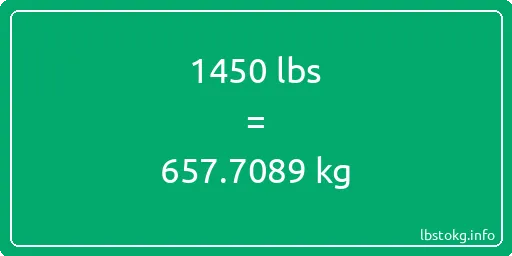 1450 lbs

=

657.7089 kg

lbstokg.info